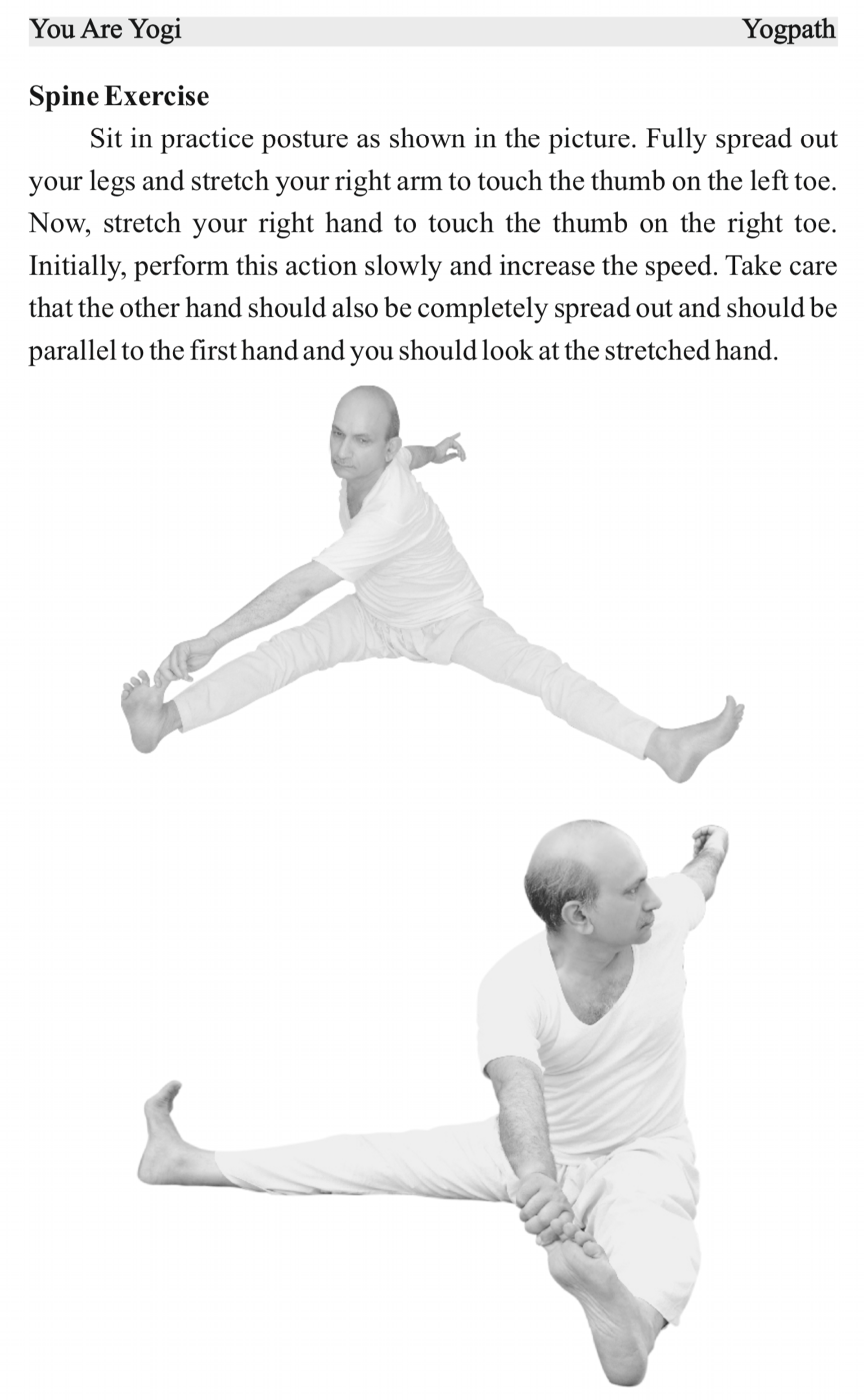 You Are Yogi Yogpath

Spine Exercise

Sit in practice posture as shown in the picture. Fully spread out your legs and stretch your right arm to touch the thumb on the left toe. Now, stretch your right hand to touch the thumb on the right toe. Initially, perform this action slowly and increase the speed. Take care that the other hand should also be completely spread out and should be parallel to the first hand and you should look at the stretched hand.